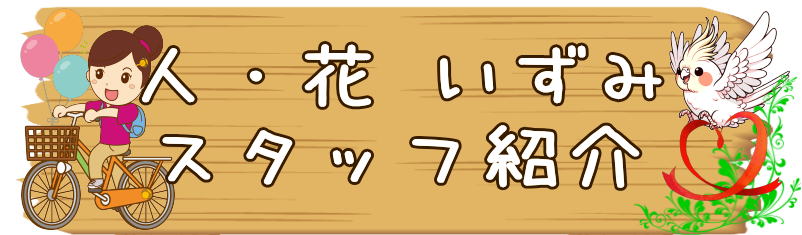 人・花 いずみ
スタッフ紹介